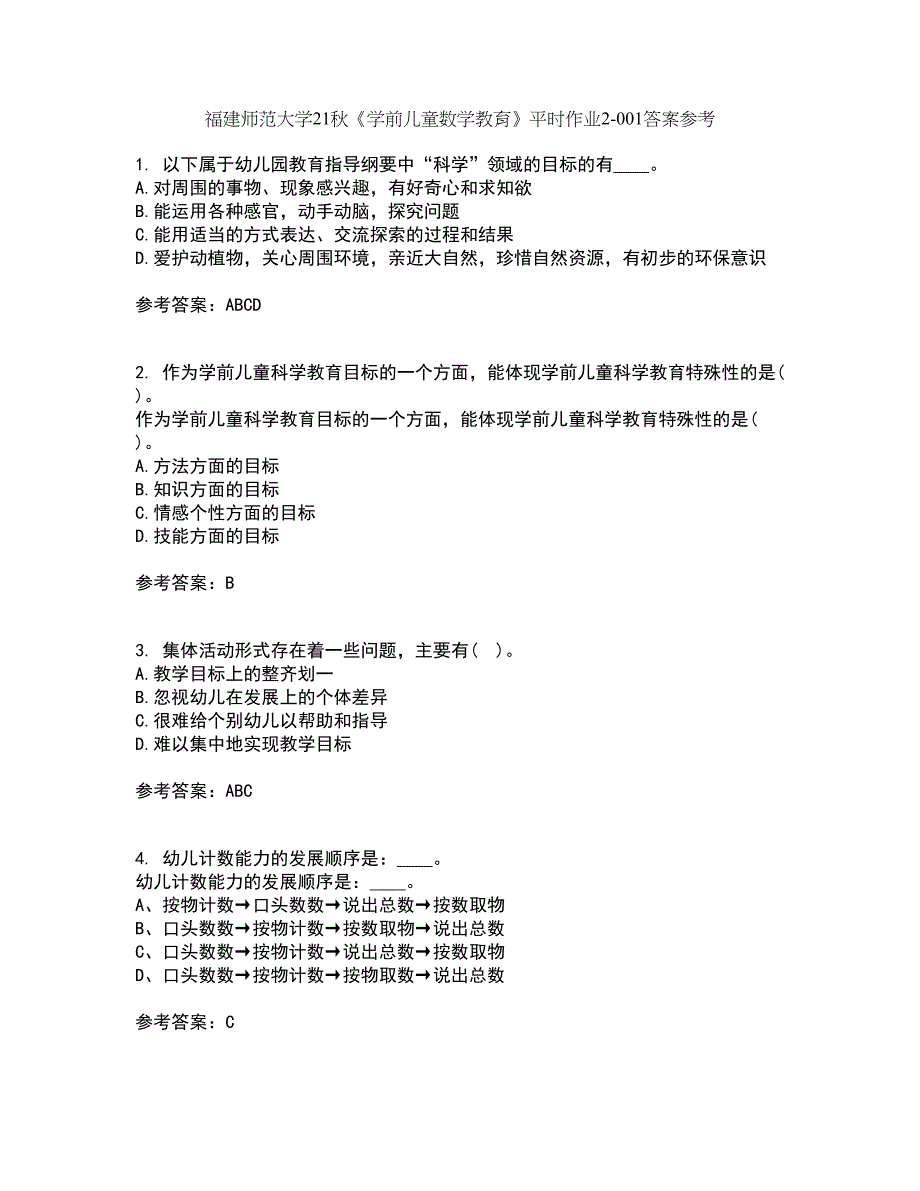 福建师范大学21秋《学前儿童数学教育》平时作业2-001答案参考

1. 以下属于幼儿园教育指导纲要中“科学”领域的目标的有____。
A.对周围的事物、现象感兴趣，有好奇心和求知欲
B.能运用各种感官，动手动脑，探究问题
C.能用适当的方式表达、交流探索的过程和结果
D.爱护动植物，关心周围环境，亲近大自然，珍惜自然资源，有初步的环保意识

参考答案：ABCD

2. 作为学前儿童科学教育目标的一个方面，能体现学前儿童科学教育特殊性的是( )。
作为学前儿童科学教育目标的一个方面，能体现学前儿童科学教育特殊性的是( )。
A.方法方面的目标
B.知识方面的目标
C.情感个性方面的目标
D.技能方面的目标

参考答案：B

3. 集体活动形式存在着一些问题，主要有( )。
A.教学目标上的整齐划一
B.忽视幼儿在发展上的个体差异
C.很难给个别幼儿以帮助和指导
D.难以集中地实现教学目标

参考答案：ABC

4. 幼儿计数能力的发展顺序是：____。
幼儿计数能力的发展顺序是：____。
A、按物计数→口头数数→说出总数→按数取物
B、口头数数→按物计数→按数取物→说出总数
C、口头数数→按物计数→说出总数→按数取物
D、口头数数→按物计数→按物取数→说出总数

参考答案：C